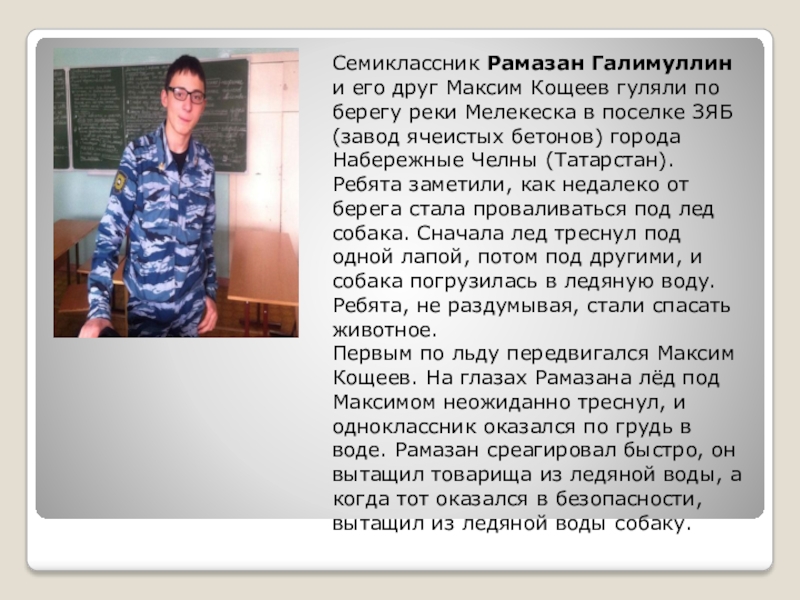 Семиклассник Рамазан Галимуллин и его друг Максим Кощеев гуляли по берегу реки Мелекеска в поселке ЗЯБ (завод ячеистых бетонов) города Набережные Челны (Татарстан). Ребята заметили, как недалеко от берега стала проваливаться под лед собака. Сначала лед треснул под одной лапой, потом под другими, и собака погрузилась в ледяную воду. Ребята, не раздумывая, стали спасать животное.

Первым по льду передвигался Максим Кощеев. На глазах Рамазана лёд под Максимом неожиданно треснул, и одноклассник оказался по грудь в воде. Рамазан среагировал быстро, он вытащил товарища из ледяной воды, а когда тот оказался в безопасности, вытащил из ледяной воды собаку.